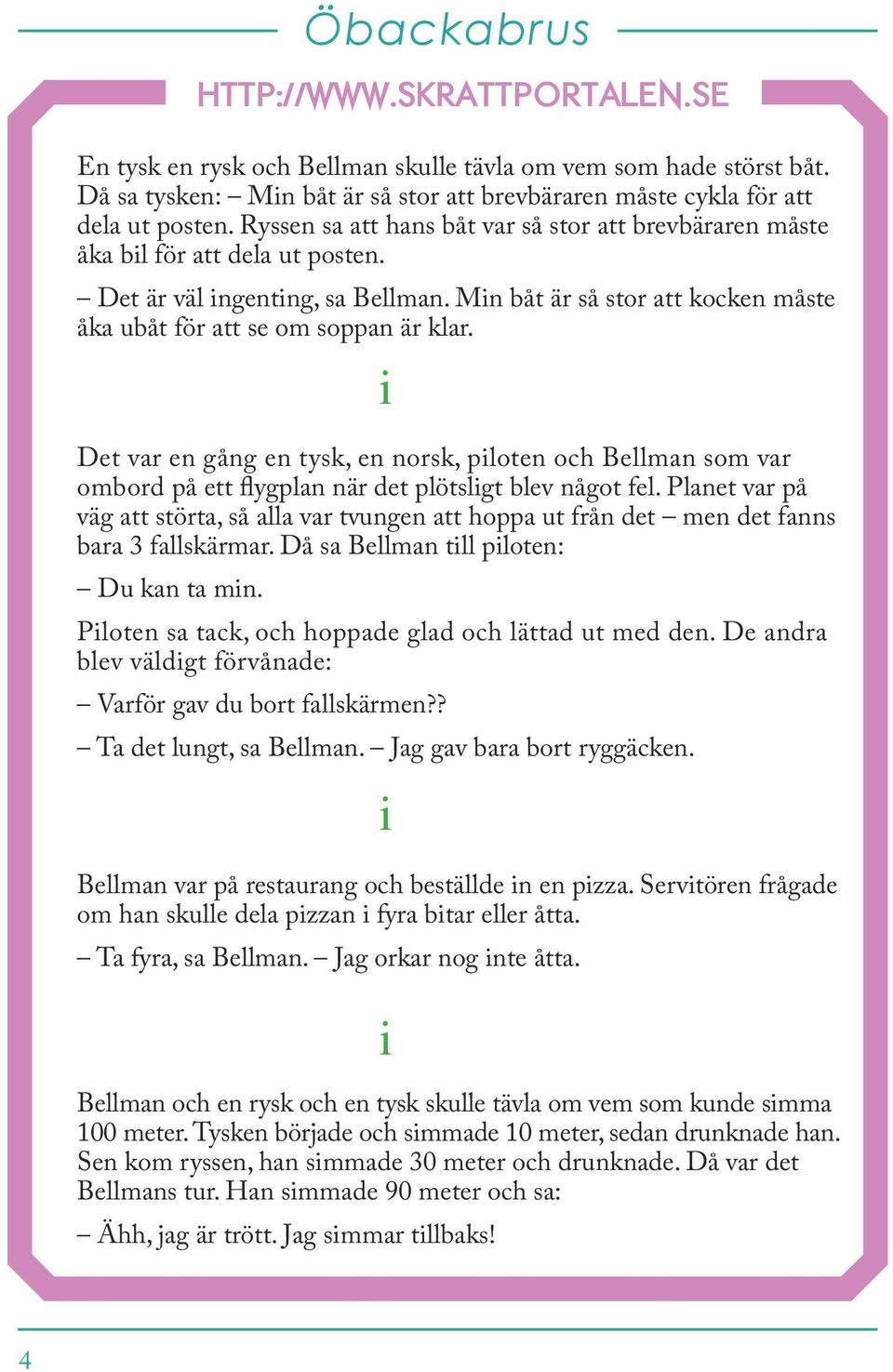 Öbackabrus

HTTP://WWW.SKRATTPORTALEN.SE

En tysk en rysk och Bellman skulle tävla om vem som hade störst båt. Då sa tysken: – Min båt är så stor att brevbäraren måste cykla för att dela ut posten. Ryssen sa att hans båt var så stor att brevbäraren måste åka bil för att dela ut posten.

– Det är väl ingenting, sa Bellman. Min båt är så stor att kocken måste åka ubåt för att se om soppan är klar.

i

Det var en gång en tysk, en norsk, piloten och Bellman som var ombord på ett flygplan när det plötsligt blev något fel. Planet var på väg att störta, så alla var tvungen att hoppa ut från det – men det fanns bara 3 fallskärmar. Då sa Bellman till piloten:

– Du kan ta min.

Piloten sa tack, och hoppade glad och lättad ut med den. De andra blev väldigt förvånade:

– Varför gav du bort fallskärmen??

– Ta det lungt, sa Bellman. – Jag gav bara bort ryggäcken.

i

Bellman var på restaurang och beställde in en pizza. Servitören frågade om han skulle dela pizzan i fyra bitar eller åtta.

– Ta fyra, sa Bellman. – Jag orkar nog inte åtta.

i

Bellman och en rysk och en tysk skulle tävla om vem som kunde simma 100 meter. Tysken började och simmade 10 meter, sedan drunknade han. Sen kom ryssen, han simmade 30 meter och drunknade. Då var det Bellmans tur. Han simmade 90 meter och sa:

– Ähh, jag är trött. Jag simmar tillbaks!

4